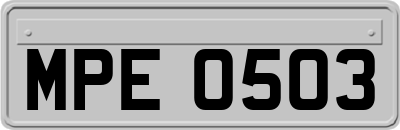 MPE 0503